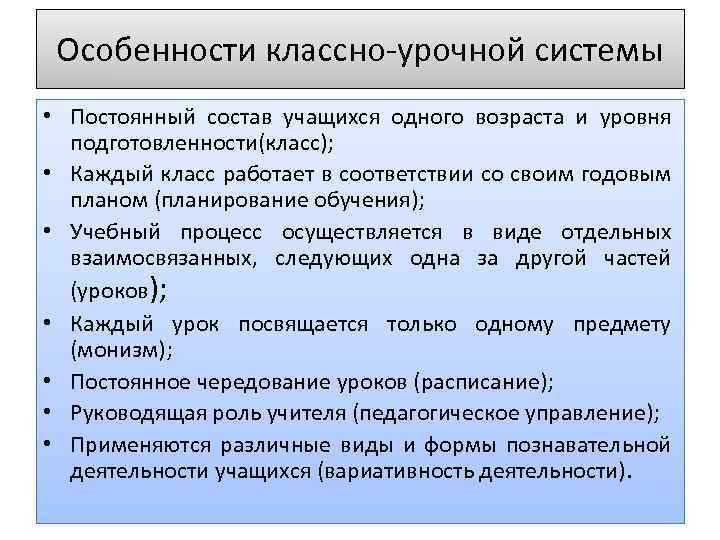 Особенности классно-урочной системы

• Постоянный состав учащихся одного возраста и уровня подготовленности(класс);
• Каждый класс работает в соответствии со своим годовым планом (планирование обучения);
• Учебный процесс осуществляется в виде отдельных взаимосвязанных, следующих одна за другой частей (уроков);
• Каждый урок посвящается только одному предмету (монизм);
• Постоянное чередование уроков (расписание);
• Руководящая роль учителя (педагогическое управление);
• Применяются различные виды и формы познавательной деятельности учащихся (вариативность деятельности).